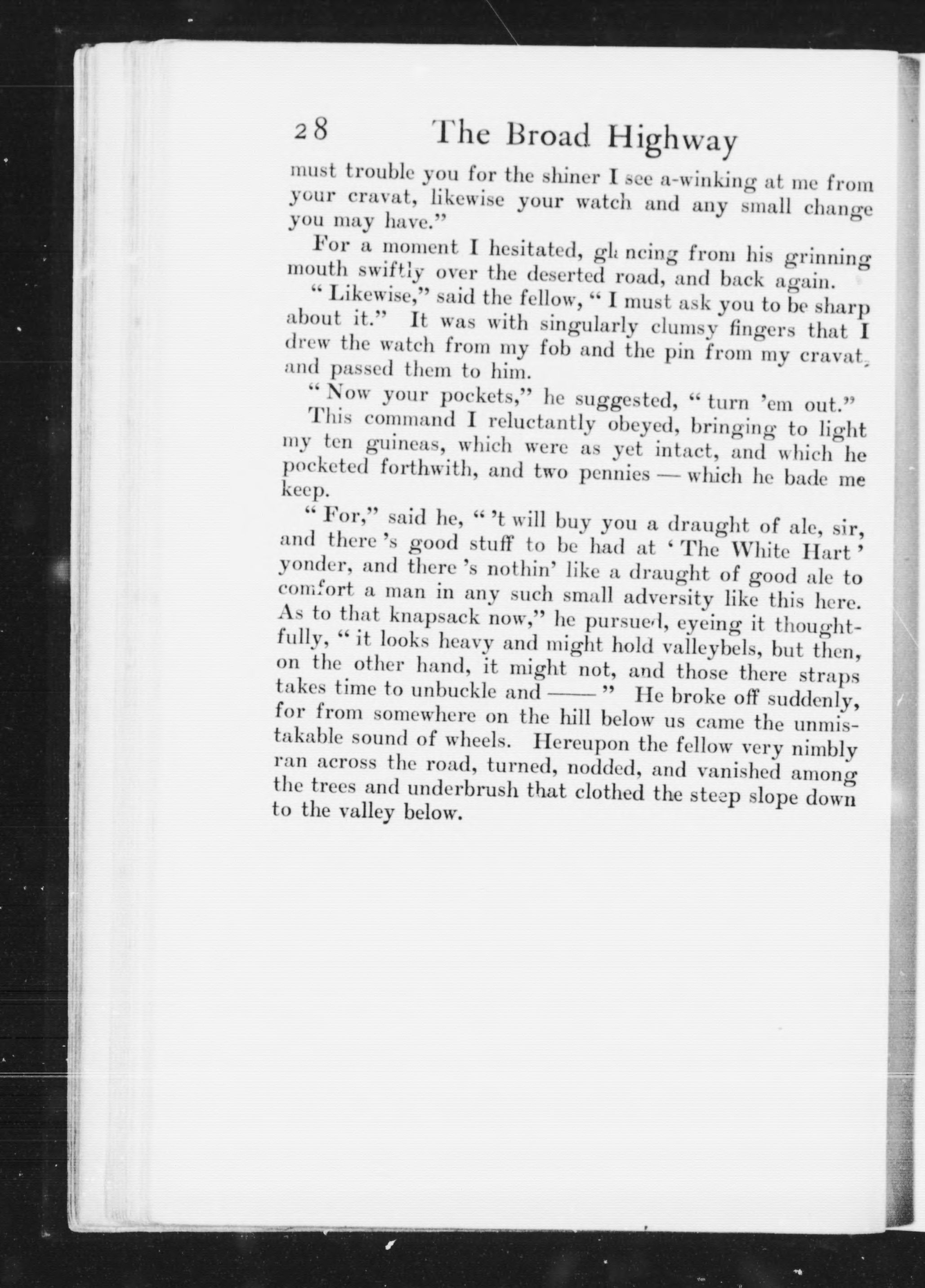 28 The Broad Highway

must trouble you for the shiner I see a-winking at me from your cravat, likewise your watch and any small change you may have."

For a moment I hesitated, glancing from his grinning mouth swiftly over the deserted road, and back again.

"Likewise," said the fellow, "I must ask you to be sharp about it." It was with singularly clumsy fingers that I drew the watch from my fob and the pin from my cravat, and passed them to him.

"Now your pockets," he suggested, "turn 'em out."

This command I reluctantly obeyed, bringing to light my ten guineas, which were as yet intact, and which he pocketed forthwith, and two pennies — which he bade me keep.

"For," said he, "'t will buy you a draught of ale, sir, and there 's good stuff to be had at 'The White Hart' yonder, and there 's nothin' like a draught of good ale to comfort a man in any such small adversity like this here. As to that knapsack now," he pursued, eyeing it thoughtfully, "it looks heavy and might hold valleybels, but then, on the other hand, it might not, and those there straps takes time to unbuckle and ——" He broke off suddenly, for from somewhere on the hill below us came the unmistakable sound of wheels. Hereupon the fellow very nimbly ran across the road, turned, nodded, and vanished among the trees and underbrush that clothed the steep slope down to the valley below.